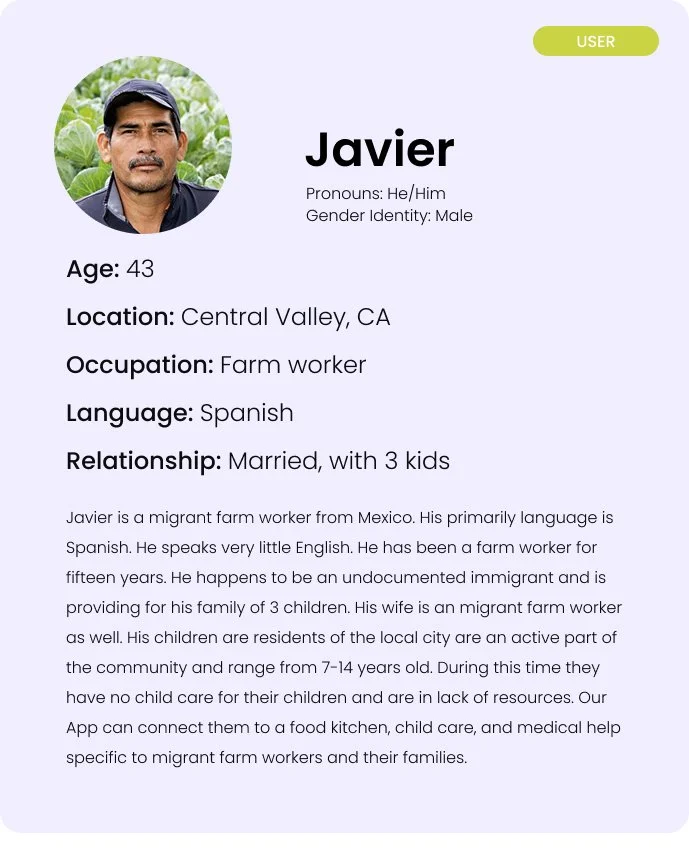 USER

Javier

Pronouns: He/Him
Gender Identity: Male

Age: 43

Location: Central Valley, CA

Occupation: Farm worker

Language: Spanish

Relationship: Married, with 3 kids

Javier is a migrant farm worker from Mexico. His primarily language is Spanish. He speaks very little English. He has been a farm worker for fifteen years. He happens to be an undocumented immigrant and is providing for his family of 3 children. His wife is an migrant farm worker as well. His children are residents of the local city are an active part of the community and range from 7-14 years old. During this time they have no child care for their children and are in lack of resources. Our App can connect them to a food kitchen, child care, and medical help specific to migrant farm workers and their families.